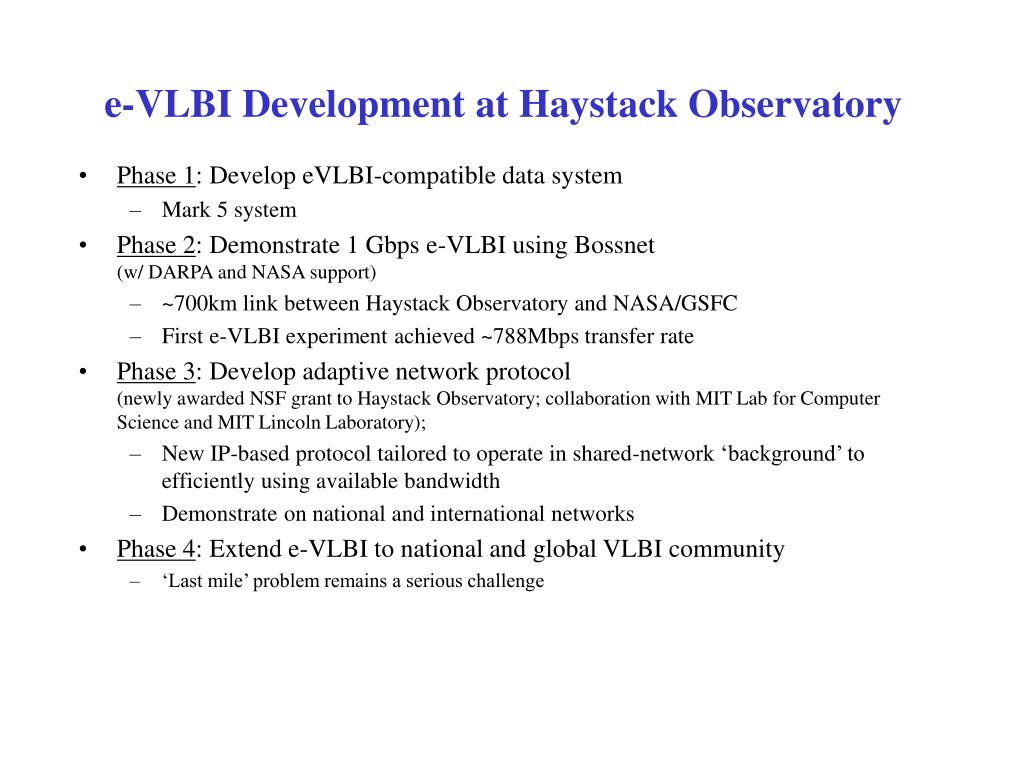 e-VLBI Development at Haystack Observatory

• Phase 1: Develop eVLBI-compatible data system
– Mark 5 system

• Phase 2: Demonstrate 1 Gbps e-VLBI using Bossnet
(w/ DARPA and NASA support)
– ~700km link between Haystack Observatory and NASA/GSFC
– First e-VLBI experiment achieved ~788Mbps transfer rate

• Phase 3: Develop adaptive network protocol
(newly awarded NSF grant to Haystack Observatory; collaboration with MIT Lab for Computer Science and MIT Lincoln Laboratory);
– New IP-based protocol tailored to operate in shared-network ‘background’ to efficiently using available bandwidth
– Demonstrate on national and international networks

• Phase 4: Extend e-VLBI to national and global VLBI community
– ‘Last mile’ problem remains a serious challenge